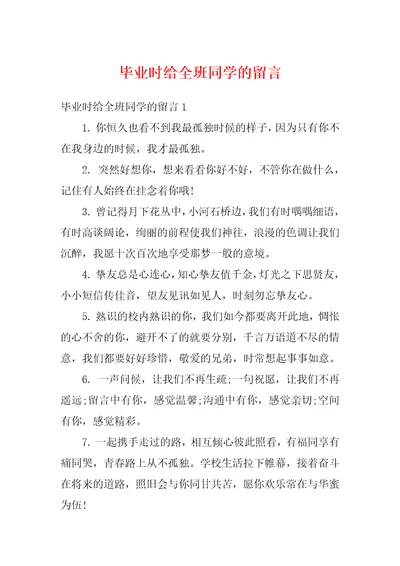 毕业时给全班同学的留言

毕业时给全班同学的留言 1

1. 你恒久也看不到我最孤独时候的样子，因为只有你不在我身边的时候，我才最孤独。

2. 突然好想你，想来看看你好不好，不管你在做什么，记住有人始终在挂念着你哦！

3. 曾记得月下花丛中，小河石桥边，我们有时喁喁细语，有时高谈阔论，绚丽的前程使我们神往，浪漫的色调让我们沉醉，我愿十次百次地享受那梦一般的意境。

4. 挚友总是心连心，知心挚友值千金，灯光之下思贤友，小小短信传佳音，望友见讯如见人，时刻勿忘挚友心。

5. 熟识的校内熟识的你，我们如今都要离开此地，惆怅的心不舍的你，避开不了的就要分别，千言万语道不尽的情意，我们都要好好珍惜，敬爱的兄弟，时常想起事事如意。

6. 一声问候，让我们不再生疏；一句祝愿，让我们不再遥远；留言中有你，感觉温馨；沟通中有你，感觉亲切；空间有你，感觉精彩。

7. 一起携手走过的路，相互倾心彼此照看，有福同享有痛同哭，青春路上从不孤独。学校生活拉下帷幕，接着奋斗在将来的道路，照旧会与你同甘共苦，愿你欢乐常在与华蜜为伍！